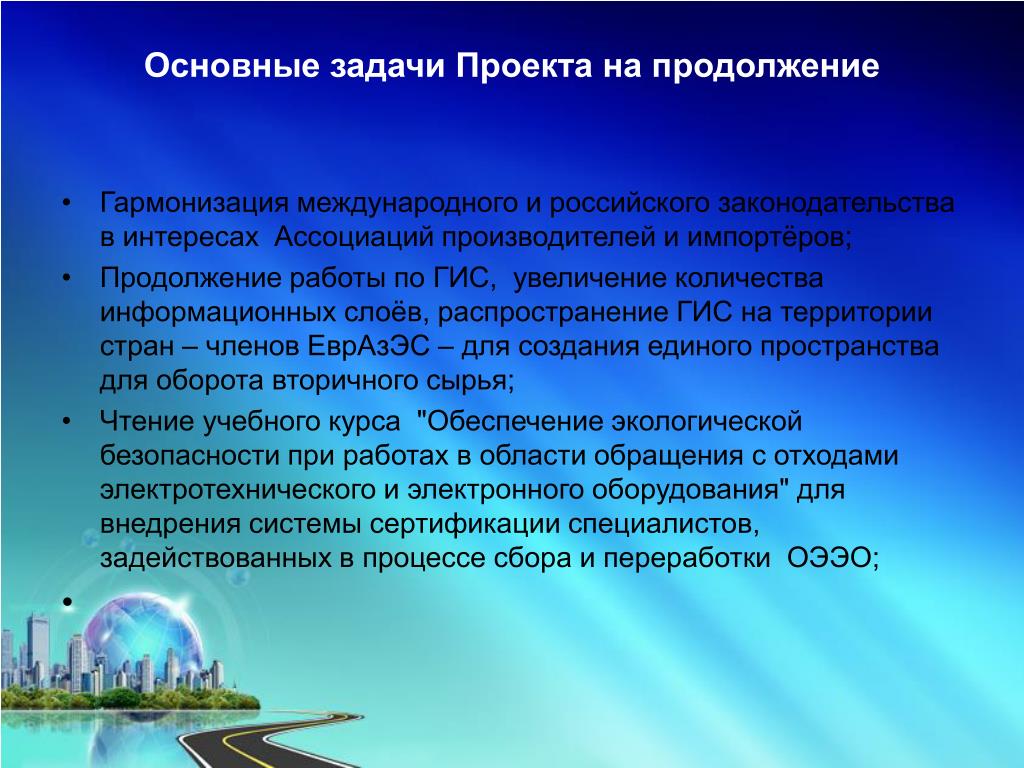 Основные задачи Проекта на продолжение

• Гармонизация международного и российского законодательства в интересах Ассоциаций производителей и импортёров;

• Продолжение работы по ГИС, увеличение количества информационных слоёв, распространение ГИС на территории стран – членов ЕврАзЭС – для создания единого пространства для оборота вторичного сырья;

• Чтение учебного курса "Обеспечение экологической безопасности при работах в области обращения с отходами электротехнического и электронного оборудования" для внедрения системы сертификации специалистов, задействованных в процессе сбора и переработки ОЭЭО;

•